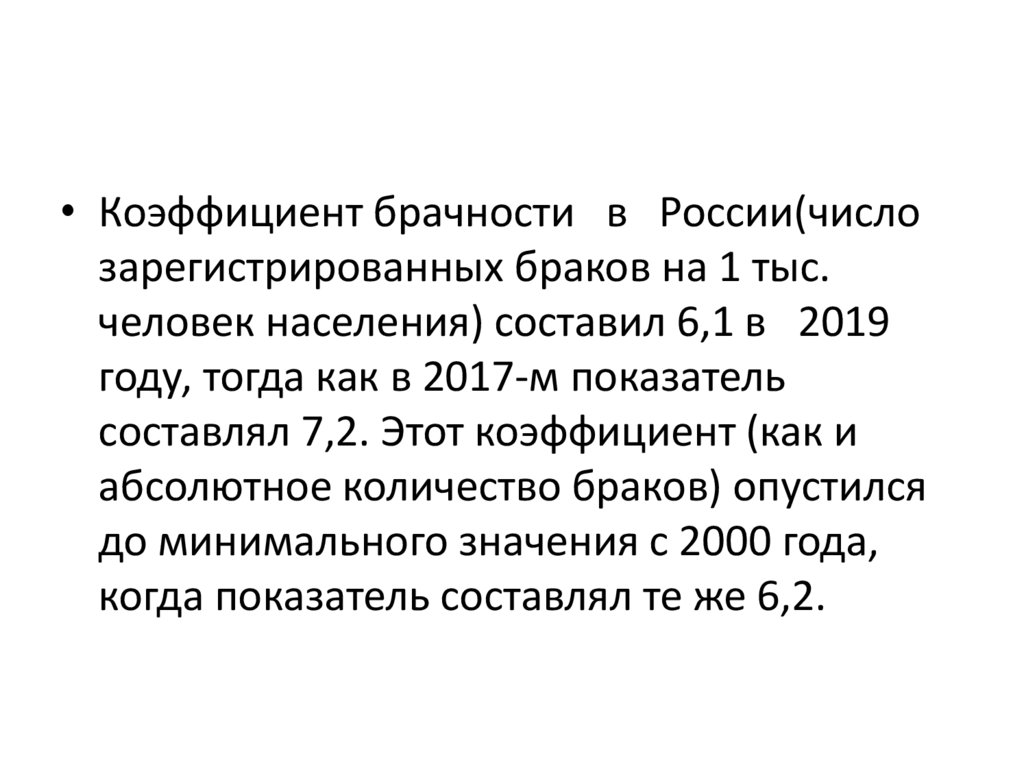 • Коэффициент брачности в России(число зарегистрированных браков на 1 тыс. человек населения) составил 6,1 в 2019 году, тогда как в 2017-м показатель составлял 7,2. Этот коэффициент (как и абсолютное количество браков) опустился до минимального значения с 2000 года, когда показатель составлял те же 6,2.